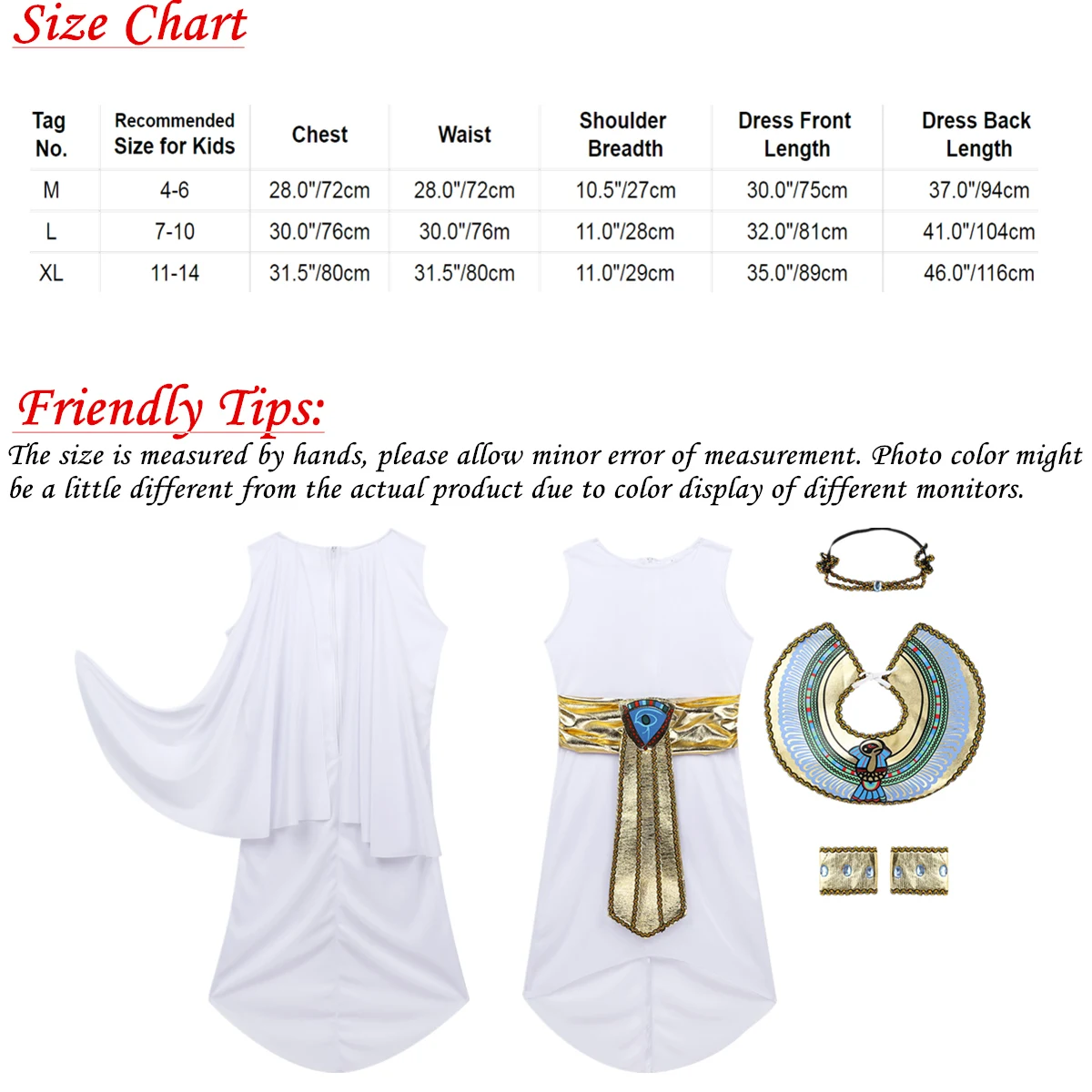 Size Chart

| Tag No. | Recommended Size for Kids | Chest | Waist | Shoulder Breadth | Dress Front Length | Dress Back Length |
|---|---|---|---|---|---|---|
| M | 4-6 | 28.0"/72cm | 28.0"/72cm | 10.5"/27cm | 30.0"/75cm | 37.0"/94cm |
| L | 7-10 | 30.0"/76cm | 30.0"/76m | 11.0"/28cm | 32.0"/81cm | 41.0"/104cm |
| XL | 11-14 | 31.5"/80cm | 31.5"/80cm | 11.0"/29cm | 35.0"/89cm | 46.0"/116cm |

Friendly Tips:
The size is measured by hands, please allow minor error of measurement. Photo color might be a little different from the actual product due to color display of different monitors.